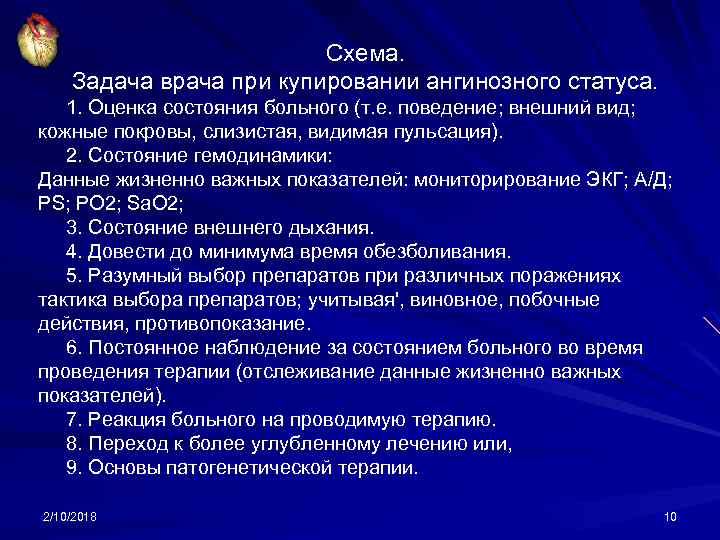 Схема.
Задача врача при купировании ангинозного статуса.

1. Оценка состояния больного (т.е. поведение; внешний вид; кожные покровы, слизистая, видимая пульсация).

2. Состояние гемодинамики:
Данные жизненно важных показателей: мониторирование ЭКГ; А/Д; PS; PO2; SaO2;

3. Состояние внешнего дыхания.

4. Довести до минимума время обезболивания.

5. Разумный выбор препаратов при различных поражениях тактика выбора препаратов; учитывая', виновное, побочные действия, противопоказание.

6. Постоянное наблюдение за состоянием больного во время проведения терапии (отслеживание данные жизненно важных показателей).

7. Реакция больного на проводимую терапию.

8. Переход к более углубленному лечению или,

9. Основы патогенетической терапии.

2/10/2018

10